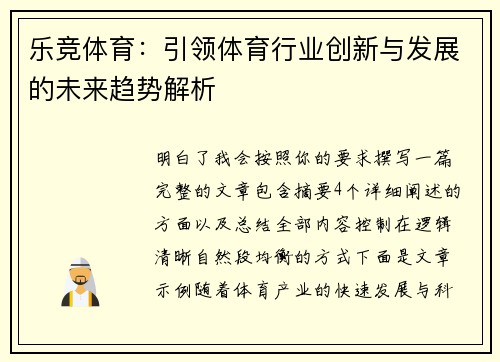 乐竞体育：引领体育行业创新与发展的未来趋势解析

明白了我会按照你的要求撰写一篇完整的文章包含摘要4个详细阐述的方面以及总结全部内容控制在逻辑清晰自然段均衡的方式下面是文章示例随着体育产业的快速发展与科